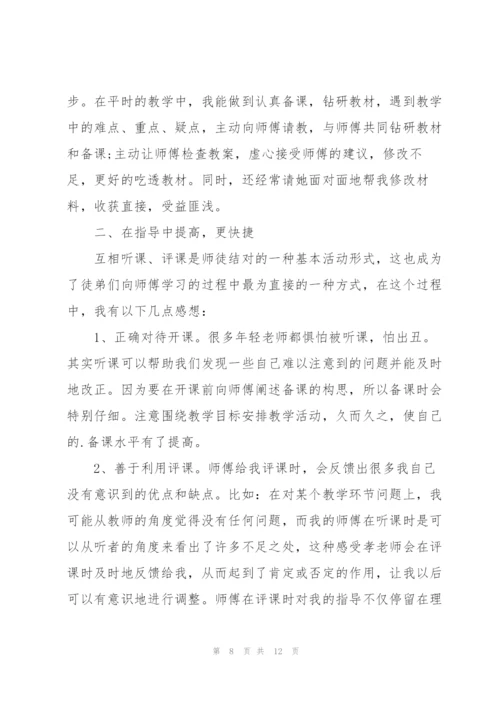 步。在平时的教学中，我能做到认真备课，钻研教材，遇到教学中的难点、重点、疑点，主动向师傅请教，与师傅共同钻研教材和备课;主动让师傅检查教案，虚心接受师傅的建议，修改不足，更好的吃透教材。同时，还经常请她面对面地帮我修改材料，收获直接，受益匪浅。

二、在指导中提高，更快捷

互相听课、评课是师徒结对的一种基本活动形式，这也成为了徒弟们向师傅学习的过程中最为直接的一种方式，在这个过程中，我有以下几点感想：

1、正确对待开课。很多年轻老师都惧怕被听课，怕出丑。其实听课可以帮助我们发现一些自己难以注意到的问题并能及时地改正。因为要在开课前向师傅阐述备课的构思，所以备课时会特别仔细。注意围绕教学目标安排教学活动，久而久之，使自己的.备课水平有了提高。

2、善于利用评课。师傅给我评课时，会反馈出很多我自己没有意识到的优点和缺点。比如：在对某个教学环节问题上，我可能从教师的角度觉得没有任何问题，而我的师傅在听课时是可以从听者的角度来看出了许多不足之处，这种感受孝老师会在评课时及时地反馈给我，从而起到了肯定或否定的作用，让我以后可以有意识地进行调整。师傅在评课时对我的指导不仅停留在理

第 8 页 共 12 页